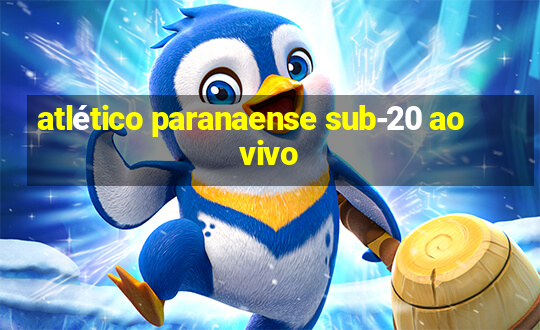 atlético paranaense sub-20 ao vivo